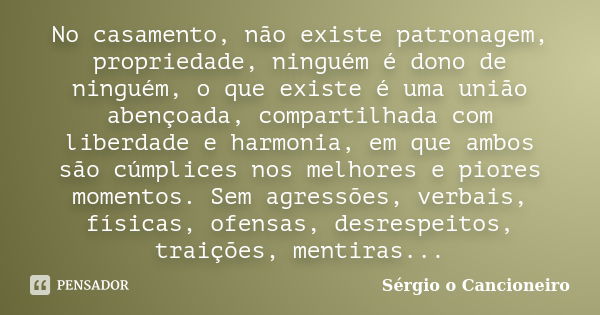 No casamento, não existe patronagem, propriedade, ninguém é dono de ninguém, o que existe é uma união abençoada, compartilhada com liberdade e harmonia, em que ambos são cúmplices nos melhores e piores momentos. Sem agressões, verbais, físicas, ofensas, desrespeitos, traições, mentiras...

PENSADOR

Sérgio o Cancioneiro